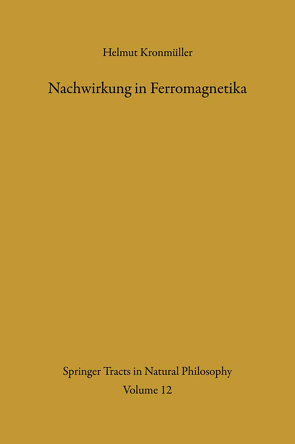 Helmut Kronmüller

Nachwirkung in Ferromagnetika

Springer Tracts in Natural Philosophy
Volume 12